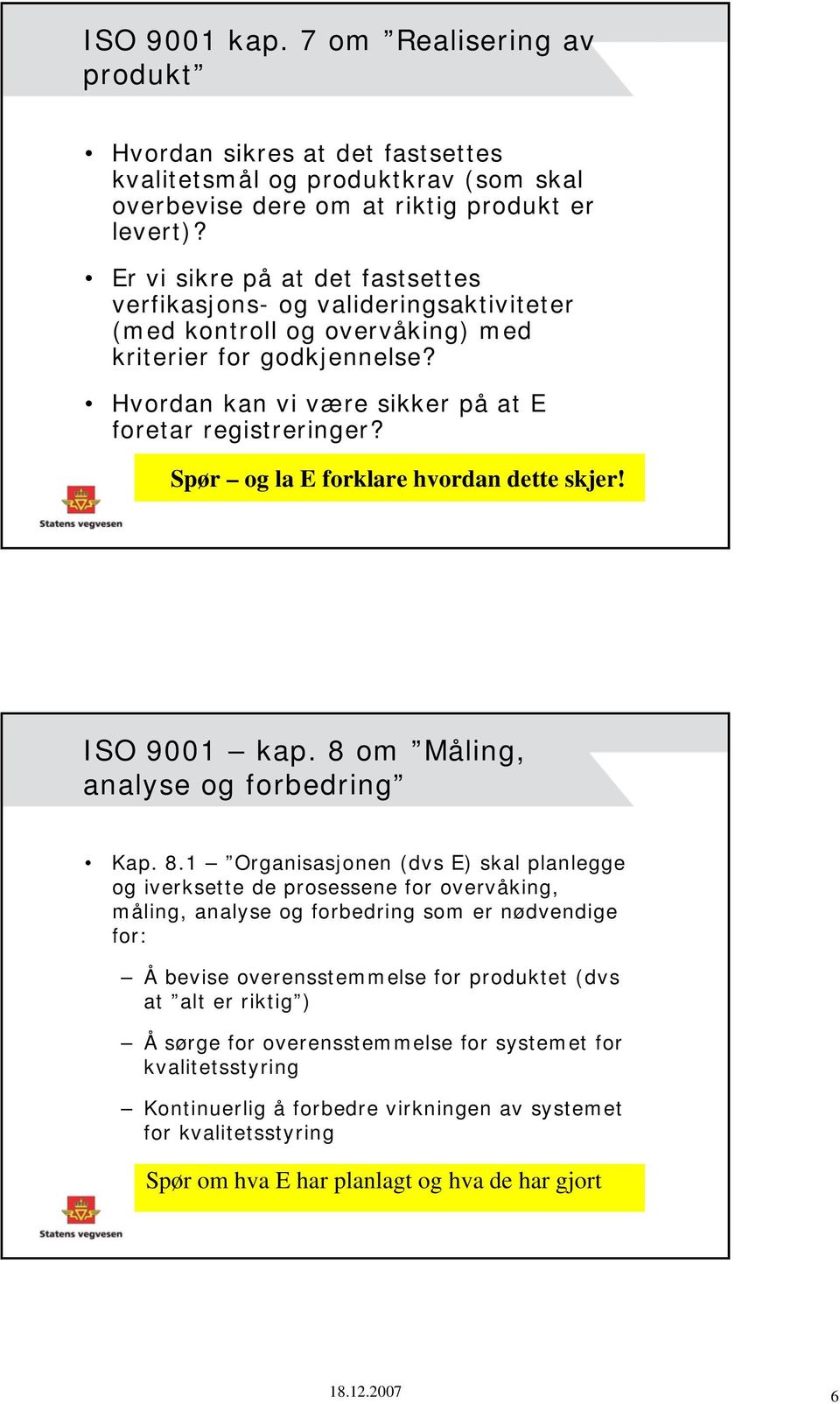 ISO 9001 kap. 7 om ”Realisering av produkt”

• Hvordan sikres at det fastsettes kvalitetsmål og produktkrav (som skal overbevise dere om at riktig produkt er levert)?

• Er vi sikre på at det fastsettes verfikasjons- og valideringsaktiviteter (med kontroll og overvåking) med kriterier for godkjennelse?

• Hvordan kan vi være sikker på at E foretar registreringer?

Spør – og la E forklare hvordan dette skjer!

Statens vegvesen

ISO 9001 – kap. 8 om ”Måling, analyse og forbedring”

• Kap. 8.1 – ”Organisasjonen (dvs E) skal planlegge og iverksette de prosessene for overvåking, måling, analyse og forbedring som er nødvendige for:

– Å bevise overensstemmelse for produktet (dvs at ”alt er riktig”)

– Å sørge for overensstemmelse for systemet for kvalitetsstyring

– Kontinuerlig å forbedre virkningen av systemet for kvalitetsstyring

Spør om hva E har planlagt og hva de har gjort

Statens vegvesen

18.12.2007

6